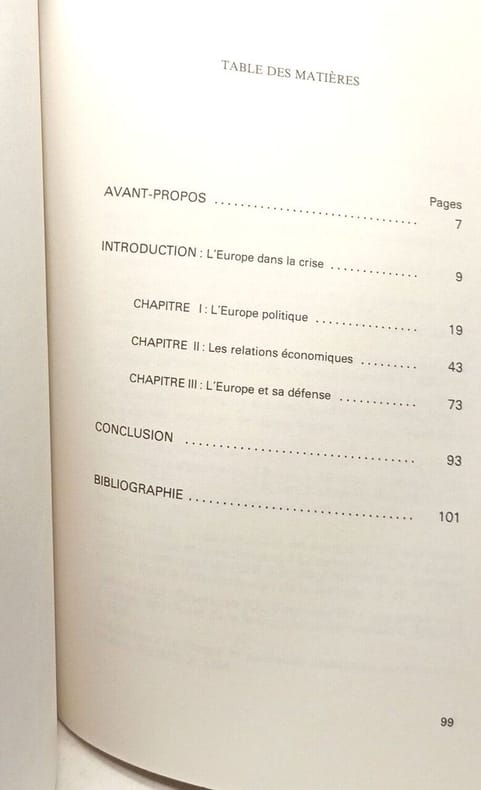 TABLE DES MATIÈRES

Pages

AVANT-PROPOS 7

INTRODUCTION : L'Europe dans la crise 9

CHAPITRE I : L'Europe politique 19

CHAPITRE II : Les relations économiques 43

CHAPITRE III : L'Europe et sa défense 73

CONCLUSION 93

BIBLIOGRAPHIE 101

99